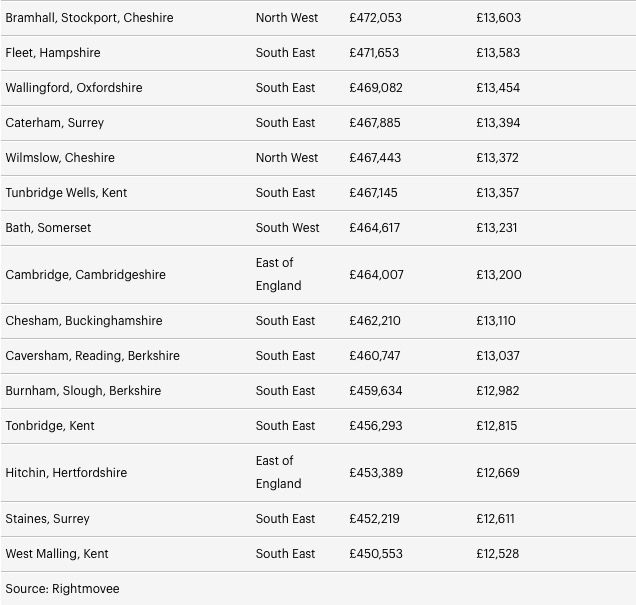 | | | | |
|---|---|---|---|
| Bramhall, Stockport, Cheshire | North West | £472,053 | £13,603 |
| Fleet, Hampshire | South East | £471,653 | £13,583 |
| Wallingford, Oxfordshire | South East | £469,082 | £13,454 |
| Caterham, Surrey | South East | £467,885 | £13,394 |
| Wilmslow, Cheshire | North West | £467,443 | £13,372 |
| Tunbridge Wells, Kent | South East | £467,145 | £13,357 |
| Bath, Somerset | South West | £464,617 | £13,231 |
| Cambridge, Cambridgeshire | East of England | £464,007 | £13,200 |
| Chesham, Buckinghamshire | South East | £462,210 | £13,110 |
| Caversham, Reading, Berkshire | South East | £460,747 | £13,037 |
| Burnham, Slough, Berkshire | South East | £459,634 | £12,982 |
| Tonbridge, Kent | South East | £456,293 | £12,815 |
| Hitchin, Hertfordshire | East of England | £453,389 | £12,669 |
| Staines, Surrey | South East | £452,219 | £12,611 |
| West Malling, Kent | South East | £450,553 | £12,528 |

Source: Rightmovee